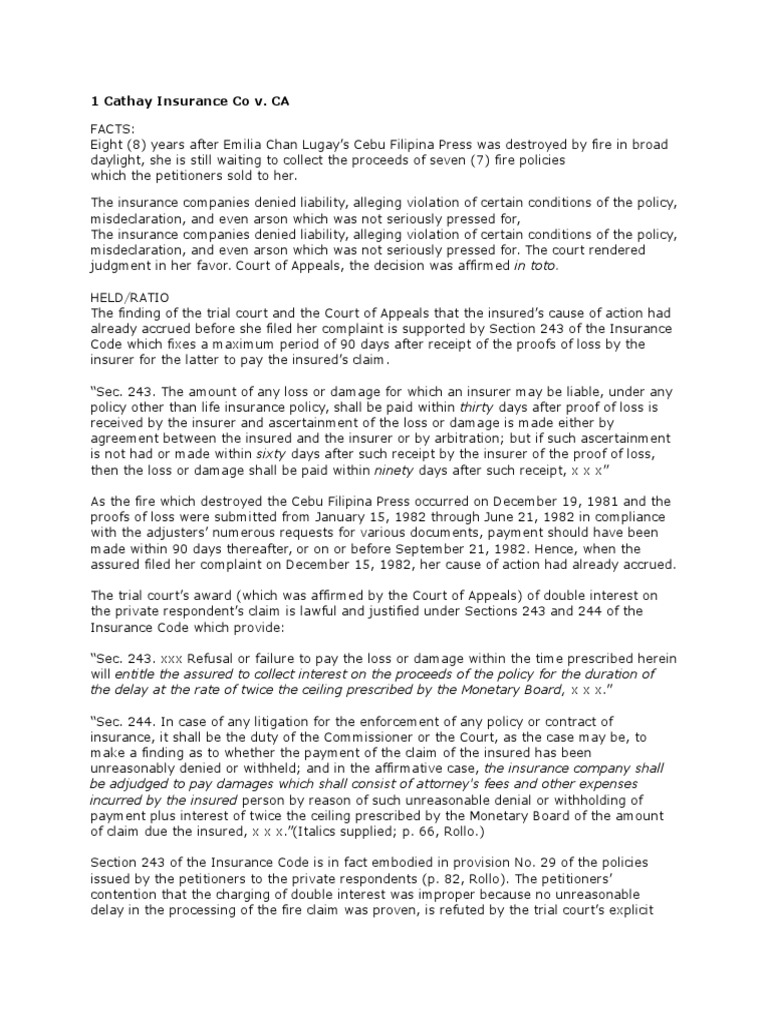 1 Cathay Insurance Co v. CA

FACTS:
Eight (8) years after Emilia Chan Lugay's Cebu Filipina Press was destroyed by fire in broad daylight, she is still waiting to collect the proceeds of seven (7) fire policies which the petitioners sold to her.

The insurance companies denied liability, alleging violation of certain conditions of the policy, misdeclaration, and even arson which was not seriously pressed for,
The insurance companies denied liability, alleging violation of certain conditions of the policy, misdeclaration, and even arson which was not seriously pressed for. The court rendered judgment in her favor. Court of Appeals, the decision was affirmed in toto.

HELD/RATIO
The finding of the trial court and the Court of Appeals that the insured's cause of action had already accrued before she filed her complaint is supported by Section 243 of the Insurance Code which fixes a maximum period of 90 days after receipt of the proofs of loss by the insurer for the latter to pay the insured's claim.

"Sec. 243. The amount of any loss or damage for which an insurer may be liable, under any policy other than life insurance policy, shall be paid within thirty days after proof of loss is received by the insurer and ascertainment of the loss or damage is made either by agreement between the insured and the insurer or by arbitration; but if such ascertainment is not had or made within sixty days after such receipt by the insurer of the proof of loss, then the loss or damage shall be paid within ninety days after such receipt, x x x"

As the fire which destroyed the Cebu Filipina Press occurred on December 19, 1981 and the proofs of loss were submitted from January 15, 1982 through June 21, 1982 in compliance with the adjusters' numerous requests for various documents, payment should have been made within 90 days thereafter, or on or before September 21, 1982. Hence, when the assured filed her complaint on December 15, 1982, her cause of action had already accrued.

The trial court's award (which was affirmed by the Court of Appeals) of double interest on the private respondent's claim is lawful and justified under Sections 243 and 244 of the Insurance Code which provide:

"Sec. 243. xxx Refusal or failure to pay the loss or damage within the time prescribed herein will entitle the assured to collect interest on the proceeds of the policy for the duration of the delay at the rate of twice the ceiling prescribed by the Monetary Board, x x x."

"Sec. 244. In case of any litigation for the enforcement of any policy or contract of insurance, it shall be the duty of the Commissioner or the Court, as the case may be, to make a finding as to whether the payment of the claim of the insured has been unreasonably denied or withheld; and in the affirmative case, the insurance company shall be adjudged to pay damages which shall consist of attorney's fees and other expenses incurred by the insured person by reason of such unreasonable denial or withholding of payment plus interest of twice the ceiling prescribed by the Monetary Board of the amount of claim due the insured, x x x."(Italics supplied; p. 66, Rollo.)

Section 243 of the Insurance Code is in fact embodied in provision No. 29 of the policies issued by the petitioners to the private respondents (p. 82, Rollo). The petitioners' contention that the charging of double interest was improper because no unreasonable delay in the processing of the fire claim was proven, is refuted by the trial court's explicit